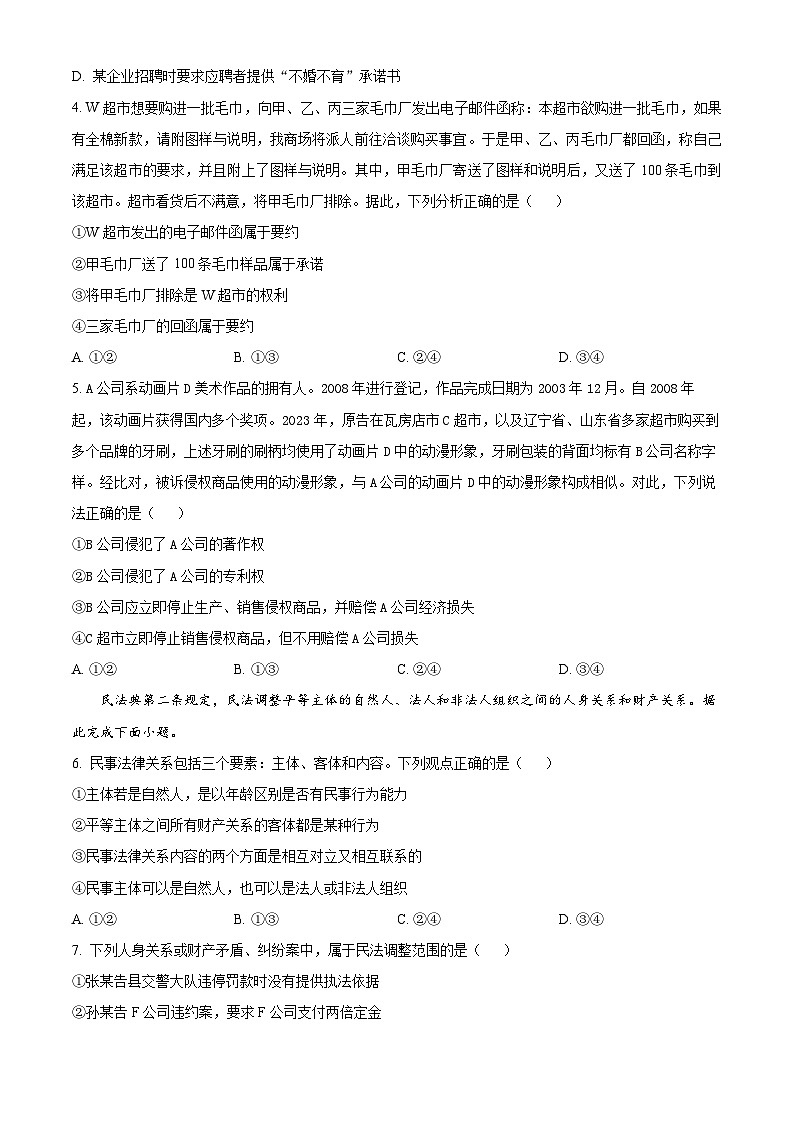 D. 某企业招聘时要求应聘者提供“不婚不育”承诺书

4. W超市想要购进一批毛巾，向甲、乙、丙三家毛巾厂发出电子邮件函称：本超市欲购进一批毛巾，如果有全棉新款，请附图样与说明，我商场将派人前往洽谈购买事宜。于是甲、乙、丙毛巾厂都回函，称自己满足该超市的要求，并且附上了图样与说明。其中，甲毛巾厂寄送了图样和说明后，又送了100条毛巾到该超市。超市看货后不满意，将甲毛巾厂排除。据此，下列分析正确的是（　　）

①W超市发出的电子邮件函属于要约

②甲毛巾厂送了100条毛巾样品属于承诺

③将甲毛巾厂排除是W超市的权利

④三家毛巾厂的回函属于要约

A. ①②　　B. ①③　　C. ②④　　D. ③④

5. A公司系动画片D美术作品的拥有人。2008年进行登记，作品完成日期为2003年12月。自2008年起，该动画片获得国内多个奖项。2023年，原告在瓦房店市C超市，以及辽宁省、山东省多家超市购买到多个品牌的牙刷，上述牙刷的刷柄均使用了动画片D中的动漫形象，牙刷包装的背面均标有B公司名称字样。经比对，被诉侵权商品使用的动漫形象，与A公司的动画片D中的动漫形象构成相似。对此，下列说法正确的是（　　）

①B公司侵犯了A公司的著作权

②B公司侵犯了A公司的专利权

③B公司应立即停止生产、销售侵权商品，并赔偿A公司经济损失

④C超市立即停止销售侵权商品，但不用赔偿A公司损失

A. ①②　　B. ①③　　C. ②④　　D. ③④

民法典第二条规定，民法调整平等主体的自然人、法人和非法人组织之间的人身关系和财产关系。据此完成下面小题。

6. 民事法律关系包括三个要素：主体、客体和内容。下列观点正确的是（　　）

①主体若是自然人，是以年龄区别是否有民事行为能力

②平等主体之间所有财产关系的客体都是某种行为

③民事法律关系内容的两个方面是相互对立又相互联系的

④民事主体可以是自然人，也可以是法人或非法人组织

A. ①②　　B. ①③　　C. ②④　　D. ③④

7. 下列人身关系或财产矛盾、纠纷案中，属于民法调整范围的是（　　）

①张某告县交警大队违停罚款时没有提供执法依据

②孙某告F公司违约案，要求F公司支付两倍定金